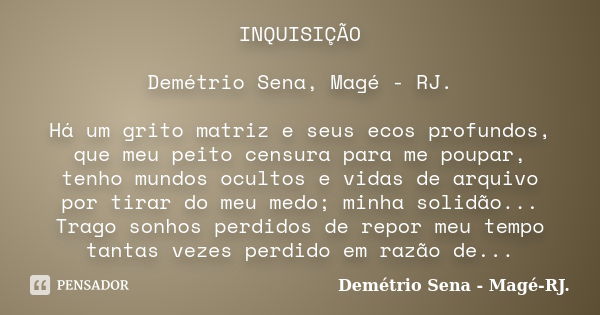 INQUISIÇÃO

Demétrio Sena, Magé - RJ.

Há um grito matriz e seus ecos profundos,
que meu peito censura para me poupar,
tenho mundos ocultos e vidas de arquivo
por tirar do meu medo; minha solidão...
Trago sonhos perdidos de repor meu tempo
tantas vezes perdido em razão de...

PENSADOR

Demétrio Sena - Magé-RJ.